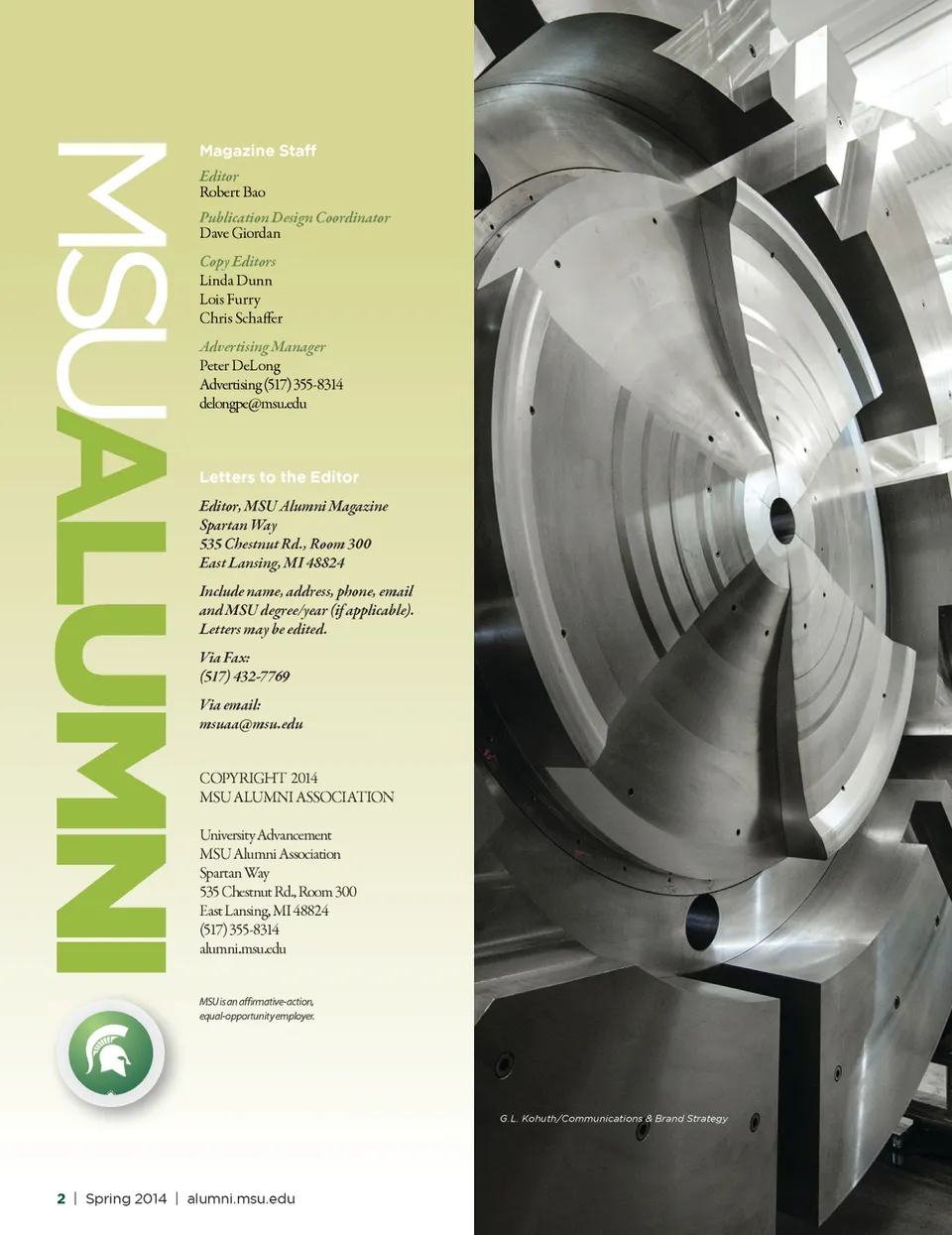 MSUALUMNI

Magazine Staff

Editor
Robert Bao

Publication Design Coordinator
Dave Giordan

Copy Editors
Linda Dunn
Lois Furry
Chris Schaffer

Advertising Manager
Peter DeLong
Advertising (517) 355-8314
delongpe@msu.edu

Letters to the Editor

Editor, MSU Alumni Magazine
Spartan Way
535 Chestnut Rd., Room 300
East Lansing, MI 48824

Include name, address, phone, email and MSU degree/year (if applicable). Letters may be edited.

Via Fax:
(517) 432-7769

Via email:
msuaa@msu.edu

COPYRIGHT 2014
MSU ALUMNI ASSOCIATION

University Advancement
MSU Alumni Association
Spartan Way
535 Chestnut Rd., Room 300
East Lansing, MI 48824
(517) 355-8314
alumni.msu.edu

MSU is an affirmative-action, equal-opportunity employer.

G.L. Kohuth/Communications & Brand Strategy

2 | Spring 2014 | alumni.msu.edu